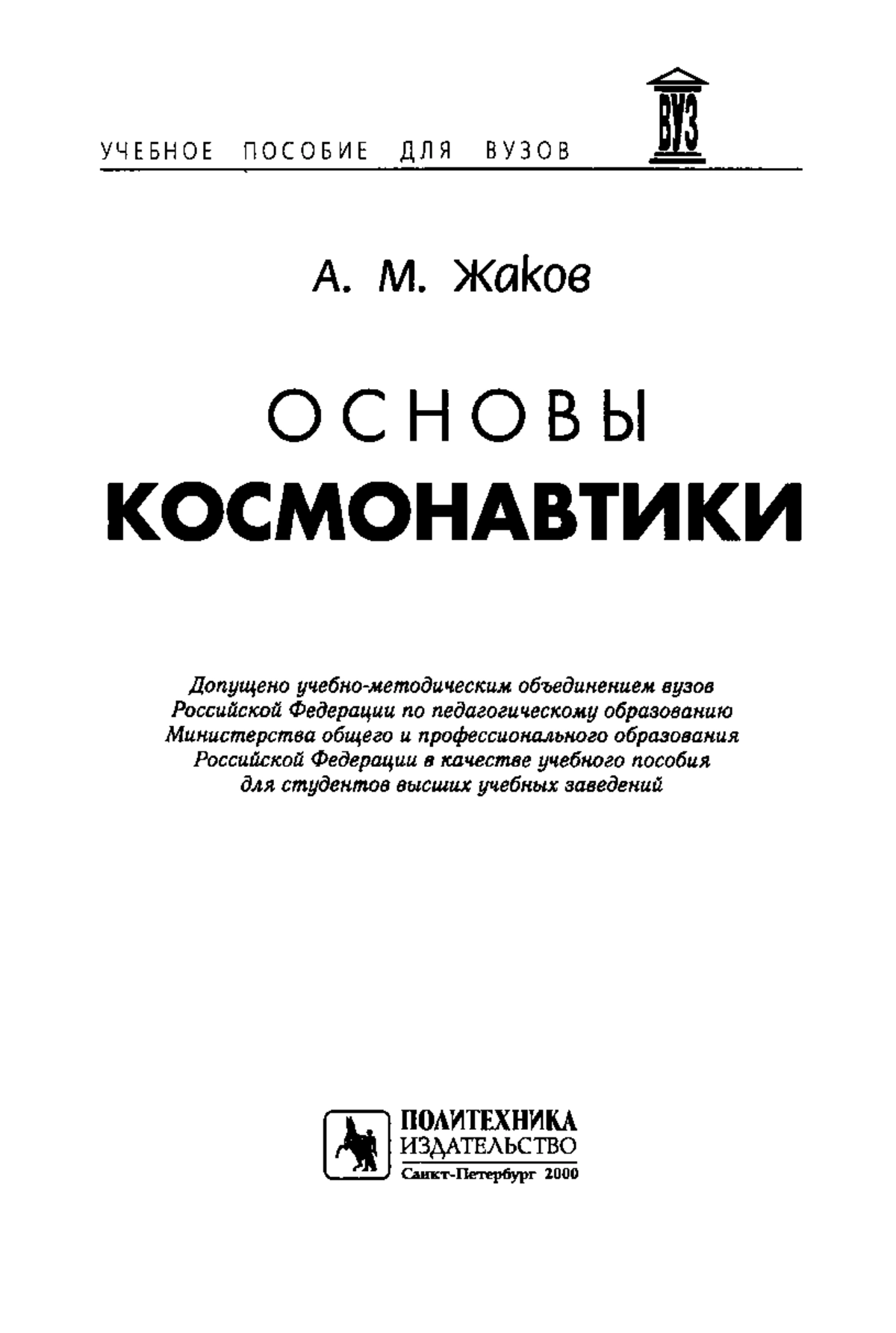 УЧЕБНОЕ ПОСОБИЕ ДЛЯ ВУЗОВ

ВУЗ

А. М. Жаков

ОСНОВЫ
КОСМОНАВТИКИ

Допущено учебно-методическим объединением вузов Российской Федерации по педагогическому образованию Министерства общего и профессионального образования Российской Федерации в качестве учебного пособия для студентов высших учебных заведений

ПОЛИТЕХНИКА
ИЗДАТЕЛЬСТВО
Санкт-Петербург 2000